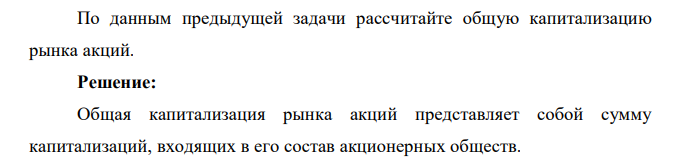 По данным предыдущей задачи рассчитайте общую капитализацию рынка акций.

Решение:

Общая капитализация рынка акций представляет собой сумму капитализаций, входящих в его состав акционерных обществ.